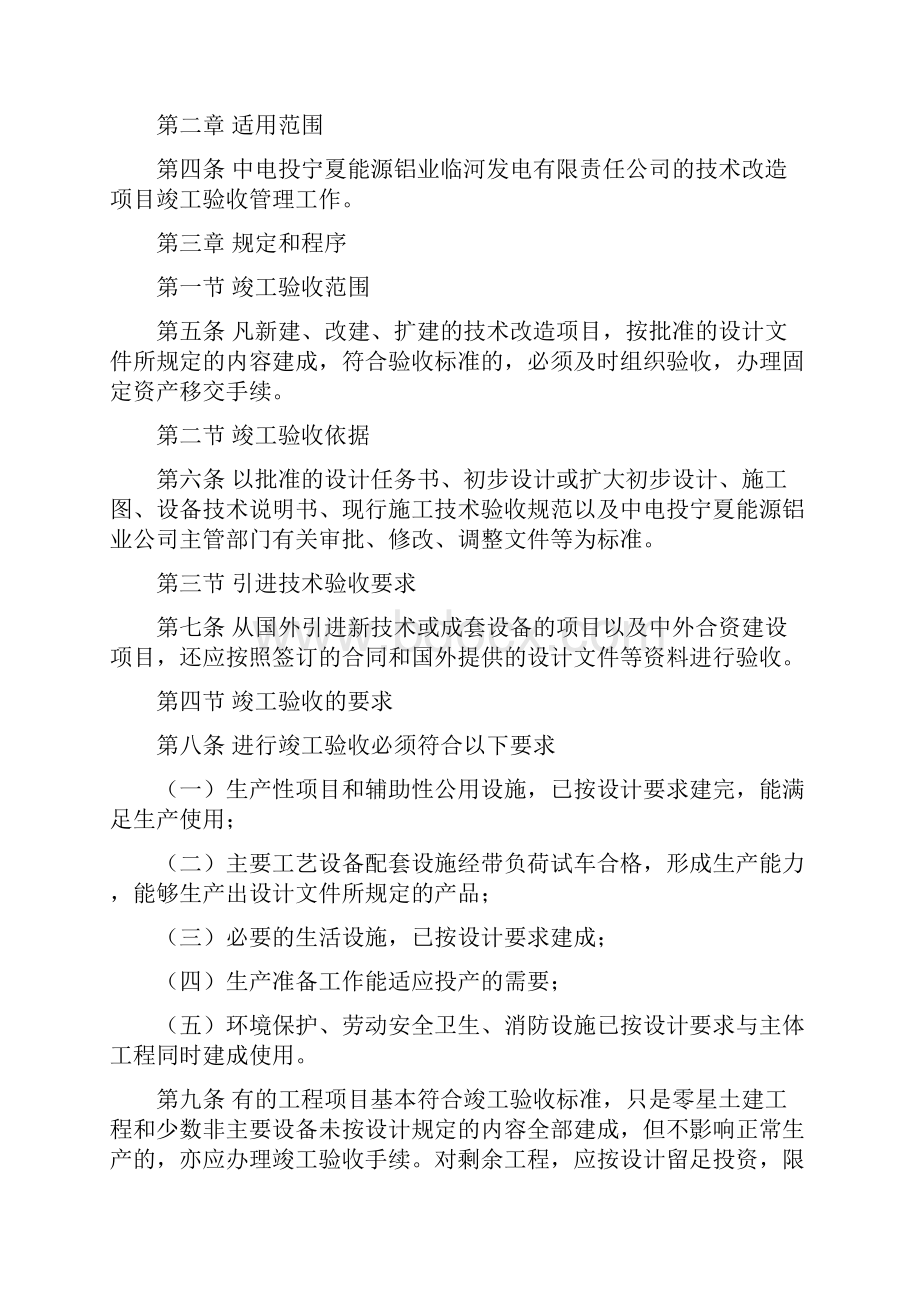 第二章 适用范围

第四条 中电投宁夏能源铝业临河发电有限责任公司的技术改造项目竣工验收管理工作。

第三章 规定和程序

第一节 竣工验收范围

第五条 凡新建、改建、扩建的技术改造项目，按批准的设计文件所规定的内容建成，符合验收标准的，必须及时组织验收，办理固定资产移交手续。

第二节 竣工验收依据

第六条 以批准的设计任务书、初步设计或扩大初步设计、施工图、设备技术说明书、现行施工技术验收规范以及中电投宁夏能源铝业公司主管部门有关审批、修改、调整文件等为标准。

第三节 引进技术验收要求

第七条 从国外引进新技术或成套设备的项目以及中外合资建设项目，还应按照签订的合同和国外提供的设计文件等资料进行验收。

第四节 竣工验收的要求

第八条 进行竣工验收必须符合以下要求

（一）生产性项目和辅助性公用设施，已按设计要求建完，能满足生产使用；

（二）主要工艺设备配套设施经带负荷试车合格，形成生产能力，能够生产出设计文件所规定的产品；

（三）必要的生活设施，已按设计要求建成；

（四）生产准备工作能适应投产的需要；

（五）环境保护、劳动安全卫生、消防设施已按设计要求与主体工程同时建成使用。

第九条 有的工程项目基本符合竣工验收标准，只是零星土建工程和少数非主要设备未按设计规定的内容全部建成，但不影响正常生产的，亦应办理竣工验收手续。对剩余工程，应按设计留足投资，限